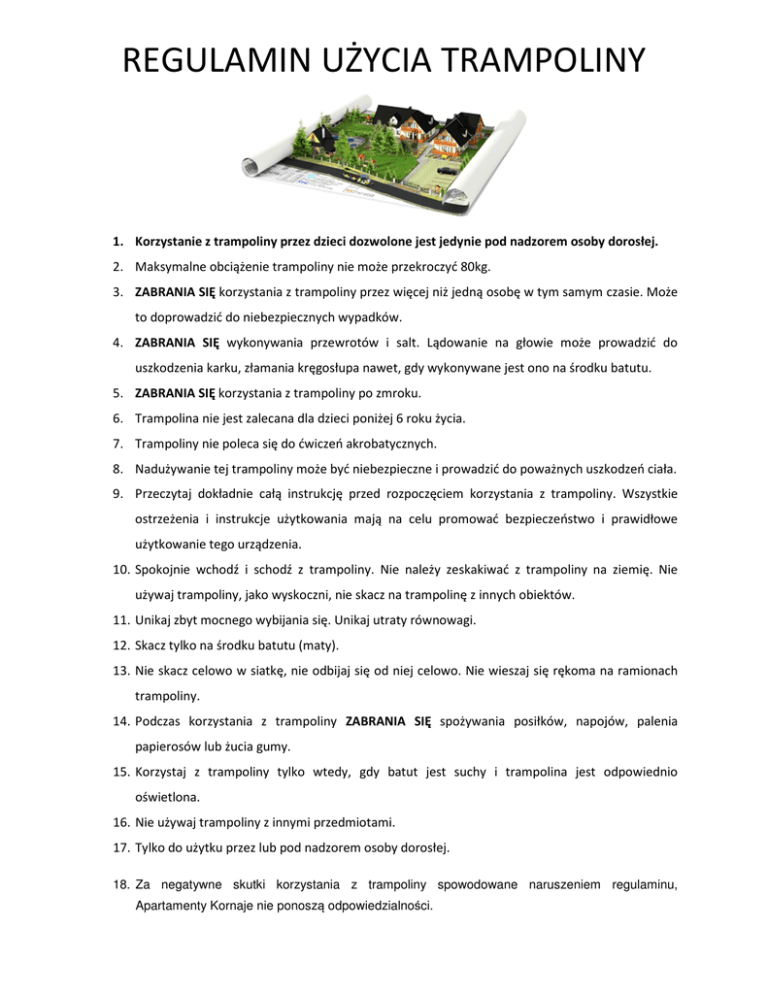 REGULAMIN UŻYCIA TRAMPOLINY

1. Korzystanie z trampoliny przez dzieci dozwolone jest jedynie pod nadzorem osoby dorosłej.
2. Maksymalne obciążenie trampoliny nie może przekroczyć 80kg.
3. ZABRANIA SIĘ korzystania z trampoliny przez więcej niż jedną osobę w tym samym czasie. Może to doprowadzić do niebezpiecznych wypadków.
4. ZABRANIA SIĘ wykonywania przewrotów i salt. Lądowanie na głowie może prowadzić do uszkodzenia karku, złamania kręgosłupa nawet, gdy wykonywane jest ono na środku batutu.
5. ZABRANIA SIĘ korzystania z trampoliny po zmroku.
6. Trampolina nie jest zalecana dla dzieci poniżej 6 roku życia.
7. Trampoliny nie poleca się do ćwiczeń akrobatycznych.
8. Nadużywanie tej trampoliny może być niebezpieczne i prowadzić do poważnych uszkodzeń ciała.
9. Przeczytaj dokładnie całą instrukcję przed rozpoczęciem korzystania z trampoliny. Wszystkie ostrzeżenia i instrukcje użytkowania mają na celu promować bezpieczeństwo i prawidłowe użytkowanie tego urządzenia.
10. Spokojnie wchodź i schodź z trampoliny. Nie należy zeskakiwać z trampoliny na ziemię. Nie używaj trampoliny, jako wyskoczni, nie skacz na trampolinę z innych obiektów.
11. Unikaj zbyt mocnego wybijania się. Unikaj utraty równowagi.
12. Skacz tylko na środku batutu (maty).
13. Nie skacz celowo w siatkę, nie odbijaj się od niej celowo. Nie wieszaj się rękoma na ramionach trampoliny.
14. Podczas korzystania z trampoliny ZABRANIA SIĘ spożywania posiłków, napojów, palenia papierosów lub żucia gumy.
15. Korzystaj z trampoliny tylko wtedy, gdy batut jest suchy i trampolina jest odpowiednio oświetlona.
16. Nie używaj trampoliny z innymi przedmiotami.
17. Tylko do użytku przez lub pod nadzorem osoby dorosłej.
18. Za negatywne skutki korzystania z trampoliny spowodowane naruszeniem regulaminu, Apartamenty Kornaje nie ponoszą odpowiedzialności.